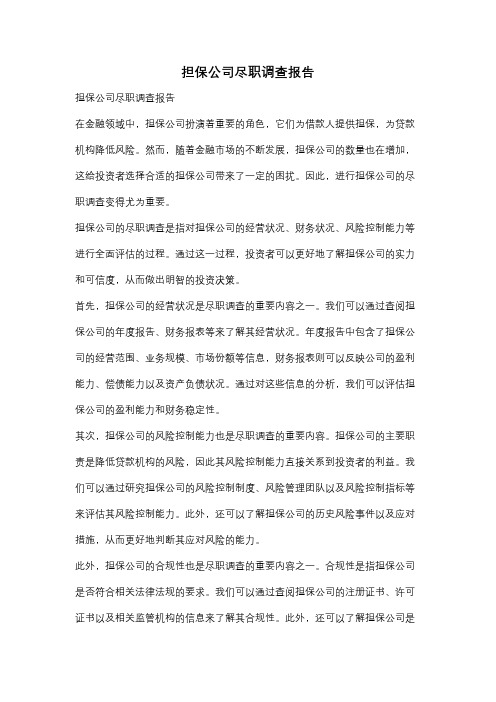 担保公司尽职调查报告

担保公司尽职调查报告

在金融领域中，担保公司扮演着重要的角色，它们为借款人提供担保，为贷款机构降低风险。然而，随着金融市场的不断发展，担保公司的数量也在增加，这给投资者选择合适的担保公司带来了一定的困扰。因此，进行担保公司的尽职调查变得尤为重要。

担保公司的尽职调查是指对担保公司的经营状况、财务状况、风险控制能力等进行全面评估的过程。通过这一过程，投资者可以更好地了解担保公司的实力和可信度，从而做出明智的投资决策。

首先，担保公司的经营状况是尽职调查的重要内容之一。我们可以通过查阅担保公司的年度报告、财务报表等来了解其经营状况。年度报告中包含了担保公司的经营范围、业务规模、市场份额等信息，财务报表则可以反映公司的盈利能力、偿债能力以及资产负债状况。通过对这些信息的分析，我们可以评估担保公司的盈利能力和财务稳定性。

其次，担保公司的风险控制能力也是尽职调查的重要内容。担保公司的主要职责是降低贷款机构的风险，因此其风险控制能力直接关系到投资者的利益。我们可以通过研究担保公司的风险控制制度、风险管理团队以及风险控制指标等来评估其风险控制能力。此外，还可以了解担保公司的历史风险事件以及应对措施，从而更好地判断其应对风险的能力。

此外，担保公司的合规性也是尽职调查的重要内容之一。合规性是指担保公司是否符合相关法律法规的要求。我们可以通过查阅担保公司的注册证书、许可证书以及相关监管机构的信息来了解其合规性。此外，还可以了解担保公司是